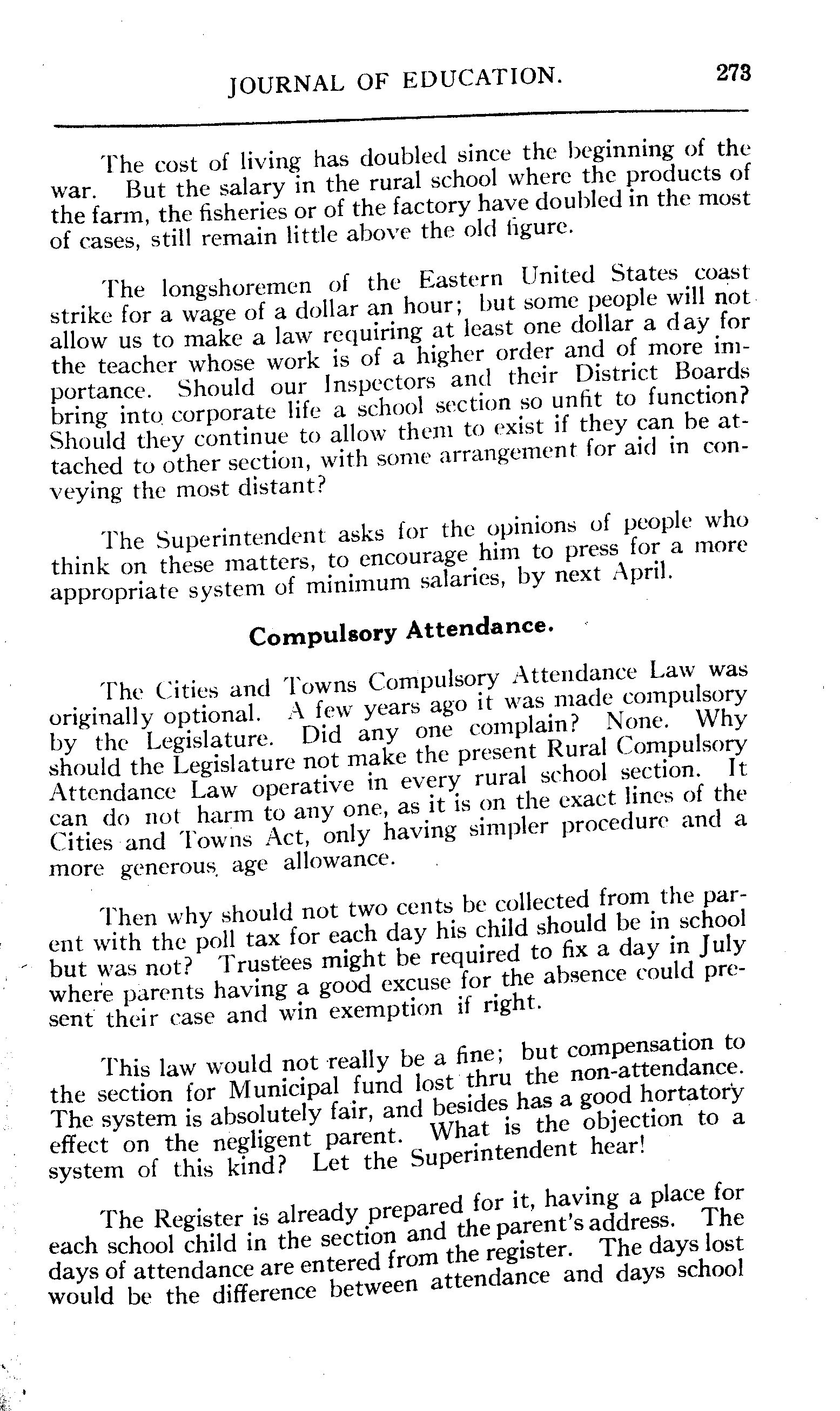 JOURNAL OF EDUCATION. 273

The cost of living has doubled since the beginning of the war. But the salary in the rural school where the products of the farm, the fisheries or of the factory have doubled in the most of cases, still remain little above the old figure.

The longshoremen of the Eastern United States coast strike for a wage of a dollar an hour; but some people will not allow us to make a law requiring at least one dollar a day for the teacher whose work is of a higher order and of more importance. Should our Inspectors and their District Boards bring into corporate life a school section so unfit to function? Should they continue to allow them to exist if they can be attached to other section, with some arrangement for aid in conveying the most distant?

The Superintendent asks for the opinions of people who think on these matters, to encourage him to press for a more appropriate system of minimum salaries, by next April.

Compulsory Attendance.

The Cities and Towns Compulsory Attendance Law was originally optional. A few years ago it was made compulsory by the Legislature. Did any one complain? None. Why should the Legislature not make the present Rural Compulsory Attendance Law operative in every rural school section. It can do not harm to any one, as it is on the exact lines of the Cities and Towns Act, only having simpler procedure and a more generous age allowance.

Then why should not two cents be collected from the parent with the poll tax for each day his child should be in school but was not? Trustees might be required to fix a day in July where parents having a good excuse for the absence could present their case and win exemption if right.

This law would not really be a fine; but compensation to the section for Municipal fund lost thru the non-attendance. The system is absolutely fair, and besides has a good hortatory effect on the negligent parent. What is the objection to a system of this kind? Let the Superintendent hear!

The Register is already prepared for it, having a place for each school child in the section and the parent's address. The days of attendance are entered from the register. The days lost would be the difference between attendance and days school